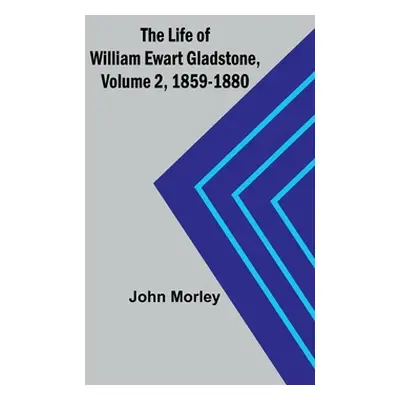 The Life of
William Ewart Gladstone,
Volume 2, 1859-1880

John Morley